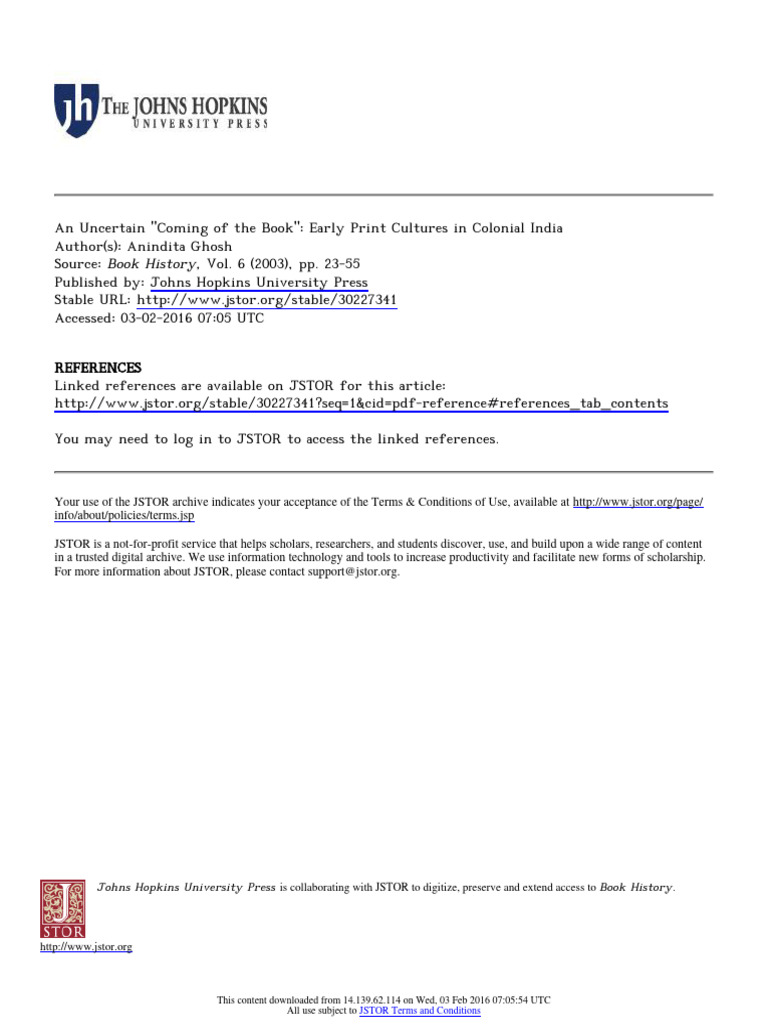 jh THE JOHNS HOPKINS UNIVERSITY PRESS

An Uncertain "Coming of the Book": Early Print Cultures in Colonial India
Author(s): Anindita Ghosh
Source: Book History, Vol. 6 (2003), pp. 23-55
Published by: Johns Hopkins University Press
Stable URL: http://www.jstor.org/stable/30227341
Accessed: 03-02-2016 07:05 UTC

REFERENCES
Linked references are available on JSTOR for this article:
http://www.jstor.org/stable/30227341?seq=1&cid=pdf-reference#references_tab_contents

You may need to log in to JSTOR to access the linked references.

Your use of the JSTOR archive indicates your acceptance of the Terms & Conditions of Use, available at http://www.jstor.org/page/info/about/policies/terms.jsp

JSTOR is a not-for-profit service that helps scholars, researchers, and students discover, use, and build upon a wide range of content in a trusted digital archive. We use information technology and tools to increase productivity and facilitate new forms of scholarship. For more information about JSTOR, please contact support@jstor.org.

Johns Hopkins University Press is collaborating with JSTOR to digitize, preserve and extend access to Book History.

JSTOR
http://www.jstor.org

This content downloaded from 14.139.62.114 on Wed, 03 Feb 2016 07:05:54 UTC
All use subject to JSTOR Terms and Conditions